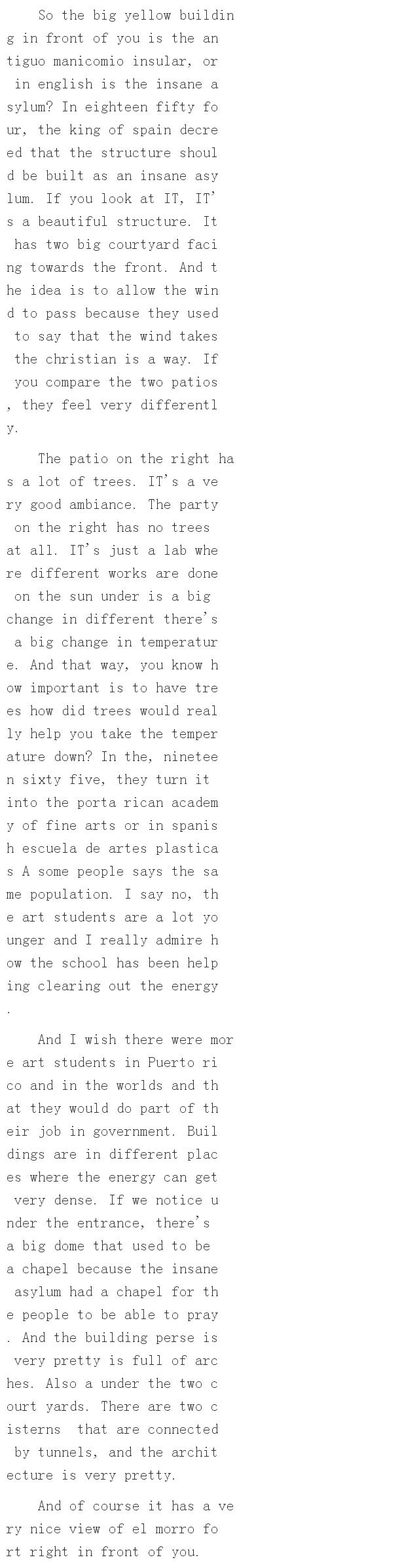 So the big yellow building in front of you is the antiguo manicomio insular, or in english is the insane asylum? In eighteen fifty four, the king of spain decreed that the structure should be built as an insane asylum. If you look at IT, IT's a beautiful structure. It has two big courtyard facing towards the front. And the idea is to allow the wind to pass because they used to say that the wind takes the christian is a way. If you compare the two patios, they feel very differently.

The patio on the right has a lot of trees. IT's a very good ambiance. The party on the right has no trees at all. IT's just a lab where different works are done on the sun under is a big change in different there's a big change in temperature. And that way, you know how important is to have trees how did trees would really help you take the temperature down? In the, nineteen sixty five, they turn it into the porta rican academy of fine arts or in spanish escuela de artes plasticas A some people says the same population. I say no, the art students are a lot younger and I really admire how the school has been helping clearing out the energy.

And I wish there were more art students in Puerto rico and in the worlds and that they would do part of their job in government. Buildings are in different places where the energy can get very dense. If we notice under the entrance, there's a big dome that used to be a chapel because the insane asylum had a chapel for the people to be able to pray. And the building perse is very pretty is full of arches. Also a under the two court yards. There are two cisterns that are connected by tunnels, and the architecture is very pretty.

And of course it has a very nice view of el morro fort right in front of you.